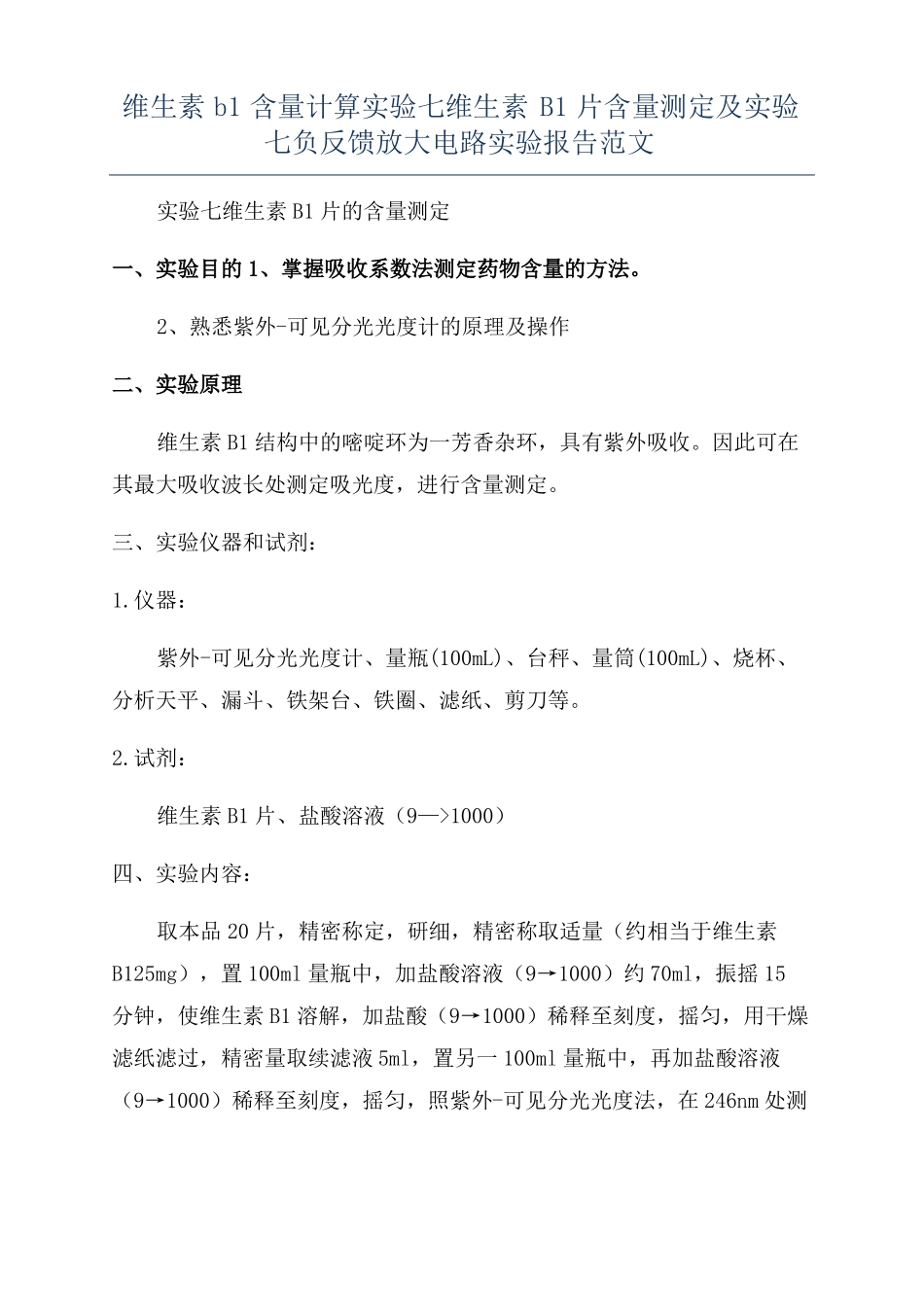 维生素 b1 含量计算实验七维生素 B1 片含量测定及实验七负反馈放大电路实验报告范文

实验七维生素 B1 片的含量测定

一、实验目的 1、掌握吸收系数法测定药物含量的方法。

2、熟悉紫外-可见分光光度计的原理及操作

二、实验原理

维生素 B1 结构中的嘧啶环为一芳香杂环，具有紫外吸收。因此可在其最大吸收波长处测定吸光度，进行含量测定。

三、实验仪器和试剂：

1.仪器：

紫外-可见分光光度计、量瓶(100mL)、台秤、量筒(100mL)、烧杯、分析天平、漏斗、铁架台、铁圈、滤纸、剪刀等。

2.试剂：

维生素 B1 片、盐酸溶液（9—>1000）

四、实验内容：

取本品 20 片，精密称定，研细，精密称取适量（约相当于维生素 B125mg），置 100ml 量瓶中，加盐酸溶液（9→1000）约 70ml，振摇 15 分钟，使维生素 B1 溶解，加盐酸（9→1000）稀释至刻度，摇匀，用干燥滤纸滤过，精密量取续滤液 5ml，置另一 100ml 量瓶中，再加盐酸溶液（9→1000）稀释至刻度，摇匀，照紫外-可见分光光度法，在 246nm 处测